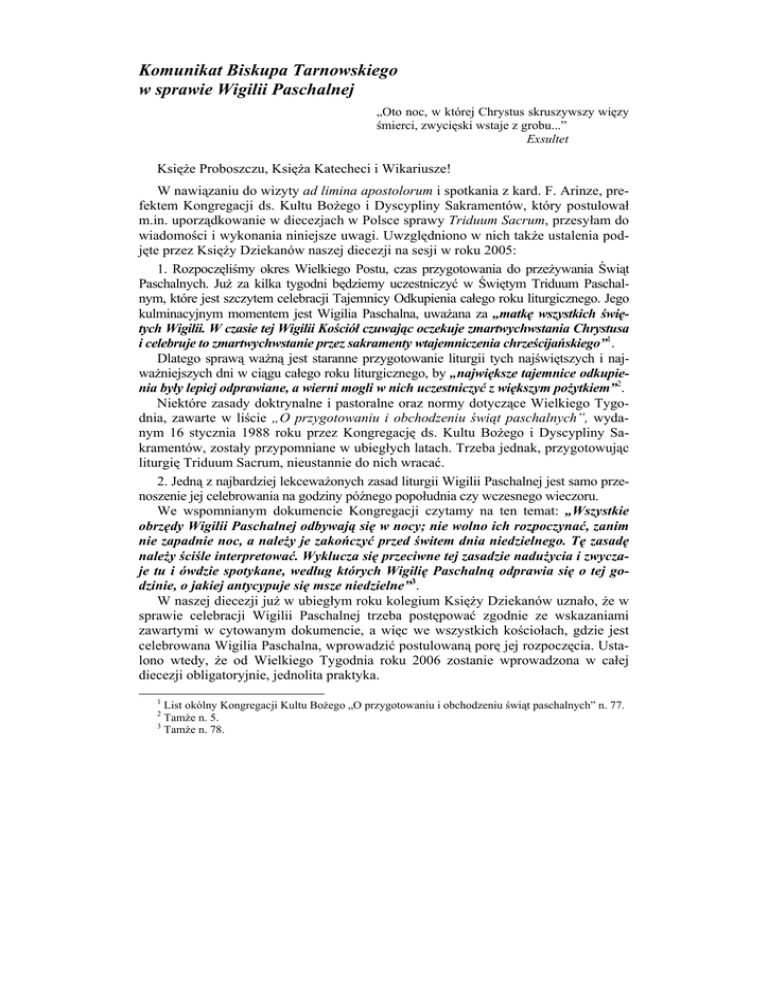 Komunikat Biskupa Tarnowskiego
w sprawie Wigilii Paschalnej

„Oto noc, w której Chrystus skruszywszy więzy śmierci, zwycięski wstaje z grobu..."
Exsultet

Księże Proboszczu, Księża Katecheci i Wikariusze!

W nawiązaniu do wizyty ad limina apostolorum i spotkania z kard. F. Arinze, prefektem Kongregacji ds. Kultu Bożego i Dyscypliny Sakramentów, który postulował m.in. uporządkowanie w diecezjach w Polsce sprawy Triduum Sacrum, przesyłam do wiadomości i wykonania niniejsze uwagi. Uwzględniono w nich także ustalenia podjęte przez Księży Dziekanów naszej diecezji na sesji w roku 2005:

1. Rozpoczęliśmy okres Wielkiego Postu, czas przygotowania do przeżywania Świąt Paschalnych. Już za kilka tygodni będziemy uczestniczyć w Świętym Triduum Paschalnym, które jest szczytem celebracji Tajemnicy Odkupienia całego roku liturgicznego. Jego kulminacyjnym momentem jest Wigilia Paschalna, uważana za „matkę wszystkich świętych Wigilii. W czasie tej Wigilii Kościół czuwając oczekuje zmartwychwstania Chrystusa i celebruje to zmartwychwstanie przez sakramenty wtajemniczenia chrześcijańskiego"$^{1}$.

Dlatego sprawą ważną jest staranne przygotowanie liturgii tych najświętszych i najważniejszych dni w ciągu całego roku liturgicznego, by „największe tajemnice odkupienia były lepiej odprawiane, a wierni mogli w nich uczestniczyć z większym pożytkiem"$^{2}$.

Niektóre zasady doktrynalne i pastoralne oraz normy dotyczące Wielkiego Tygodnia, zawarte w liście „O przygotowaniu i obchodzeniu świąt paschalnych", wydanym 16 stycznia 1988 roku przez Kongregację ds. Kultu Bożego i Dyscypliny Sakramentów, zostały przypomniane w ubiegłych latach. Trzeba jednak, przygotowując liturgię Triduum Sacrum, nieustannie do nich wracać.

2. Jedną z najbardziej lekceważonych zasad liturgii Wigilii Paschalnej jest samo przenoszenie jej celebrowania na godziny późnego popołudnia czy wczesnego wieczoru.

We wspomnianym dokumencie Kongregacji czytamy na ten temat: „Wszystkie obrzędy Wigilii Paschalnej odbywają się w nocy; nie wolno ich rozpoczynać, zanim nie zapadnie noc, a należy je zakończyć przed świtem dnia niedzielnego. Tę zasadę należy ściśle interpretować. Wyklucza się przeciwne tej zasadzie nadużycia i zwyczaje tu i ówdzie spotykane, według których Wigilię Paschalną odprawia się o tej godzinie, o jakiej antycypuje się msze niedzielne"$^{3}$.

W naszej diecezji już w ubiegłym roku kolegium Księży Dziekanów uznało, że w sprawie celebracji Wigilii Paschalnej trzeba postępować zgodnie ze wskazaniami zawartymi w cytowanym dokumencie, a więc we wszystkich kościołach, gdzie jest celebrowana Wigilia Paschalna, wprowadzić postulowaną porę jej rozpoczęcia. Ustalono wtedy, że od Wielkiego Tygodnia roku 2006 zostanie wprowadzona w całej diecezji obligatoryjnie, jednolita praktyka.

$^{1}$ List okólny Kongregacji Kultu Bożego „O przygotowaniu i obchodzeniu świąt paschalnych" n. 77.
$^{2}$ Tamże n. 5.
$^{3}$ Tamże n. 78.